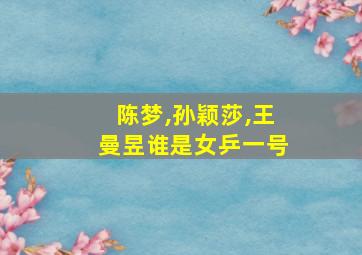 陈梦,孙颖莎,王曼昱谁是女乒一号